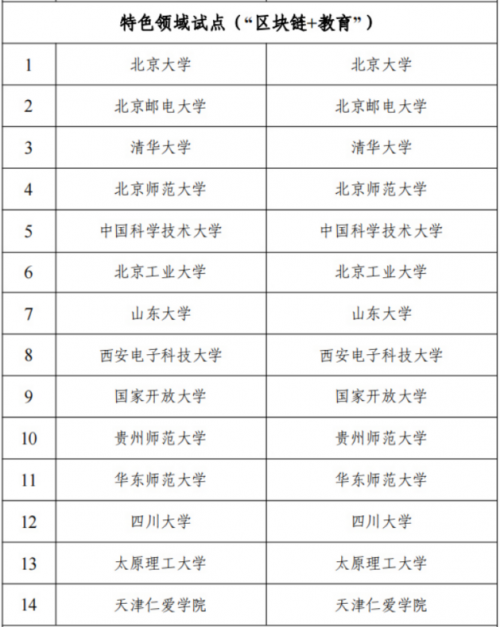 | 特色领域试点（“区块链+教育”） | | |
|---|---|---|
| 1 | 北京大学 | 北京大学 |
| 2 | 北京邮电大学 | 北京邮电大学 |
| 3 | 清华大学 | 清华大学 |
| 4 | 北京师范大学 | 北京师范大学 |
| 5 | 中国科学技术大学 | 中国科学技术大学 |
| 6 | 北京工业大学 | 北京工业大学 |
| 7 | 山东大学 | 山东大学 |
| 8 | 西安电子科技大学 | 西安电子科技大学 |
| 9 | 国家开放大学 | 国家开放大学 |
| 10 | 贵州师范大学 | 贵州师范大学 |
| 11 | 华东师范大学 | 华东师范大学 |
| 12 | 四川大学 | 四川大学 |
| 13 | 太原理工大学 | 太原理工大学 |
| 14 | 天津仁爱学院 | 天津仁爱学院 |